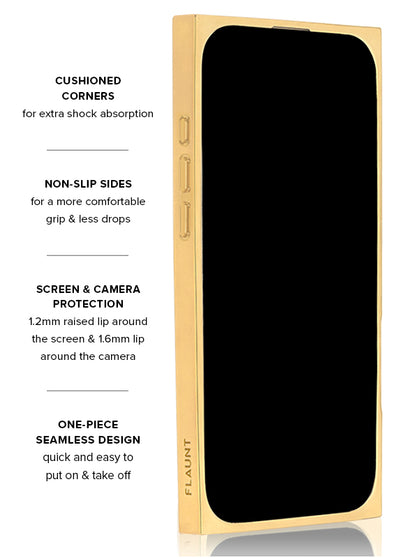 CUSHIONED CORNERS
for extra shock absorption

NON-SLIP SIDES
for a more comfortable grip & less drops

SCREEN & CAMERA PROTECTION
1.2mm raised lip around the screen & 1.6mm lip around the camera

ONE-PIECE SEAMLESS DESIGN
quick and easy to put on & take off

FLAUNT